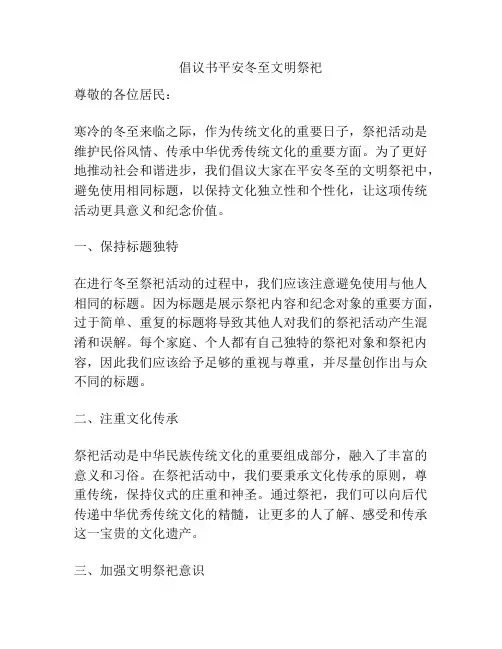 倡议书平安冬至文明祭祀

尊敬的各位居民：

寒冷的冬至来临之际，作为传统文化的重要日子，祭祀活动是维护民俗风情、传承中华优秀传统文化的重要方面。为了更好地推动社会和谐进步，我们倡议大家在平安冬至的文明祭祀中，避免使用相同标题，以保持文化独立性和个性化，让这项传统活动更具意义和纪念价值。

一、保持标题独特

在进行冬至祭祀活动的过程中，我们应该注意避免使用与他人相同的标题。因为标题是展示祭祀内容和纪念对象的重要方面，过于简单、重复的标题将导致其他人对我们的祭祀活动产生混淆和误解。每个家庭、个人都有自己独特的祭祀对象和祭祀内容，因此我们应该给予足够的重视与尊重，并尽量创作出与众不同的标题。

二、注重文化传承

祭祀活动是中华民族传统文化的重要组成部分，融入了丰富的意义和习俗。在祭祀活动中，我们要秉承文化传承的原则，尊重传统，保持仪式的庄重和神圣。通过祭祀，我们可以向后代传递中华优秀传统文化的精髓，让更多的人了解、感受和传承这一宝贵的文化遗产。

三、加强文明祭祀意识